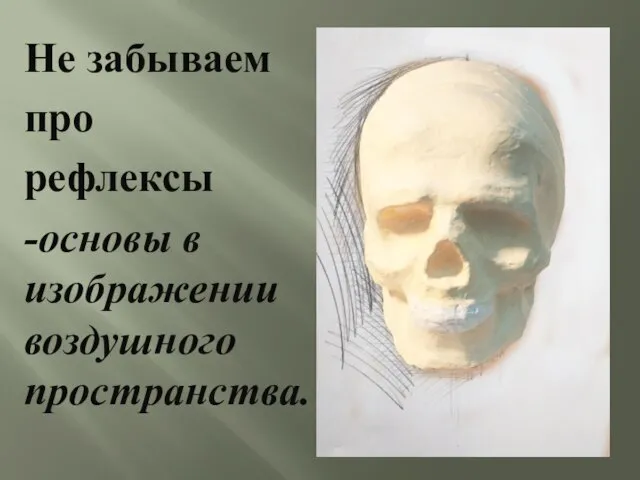 Не забываем про рефлексы -основы в изображении воздушного пространства.